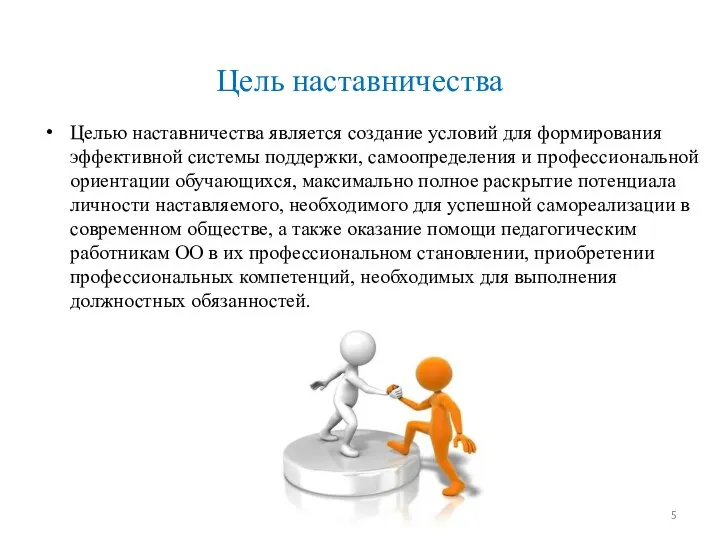 Цель наставничества

• Целью наставничества является создание условий для формирования эффективной системы поддержки, самоопределения и профессиональной ориентации обучающихся, максимально полное раскрытие потенциала личности наставляемого, необходимого для успешной самореализации в современном обществе, а также оказание помощи педагогическим работникам ОО в их профессиональном становлении, приобретении профессиональных компетенций, необходимых для выполнения должностных обязанностей.

5